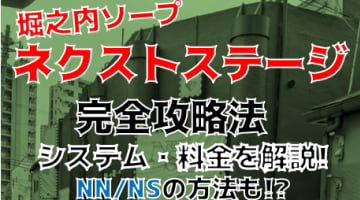 堀之内ソープ
ネクストステージ
完全攻略法
システム・料金を解説!
NN/NSの方法も!?